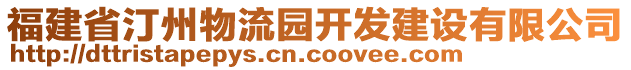 福建省汀州物流园开发建设有限公司
http://dttristapepys.cn.coovee.com